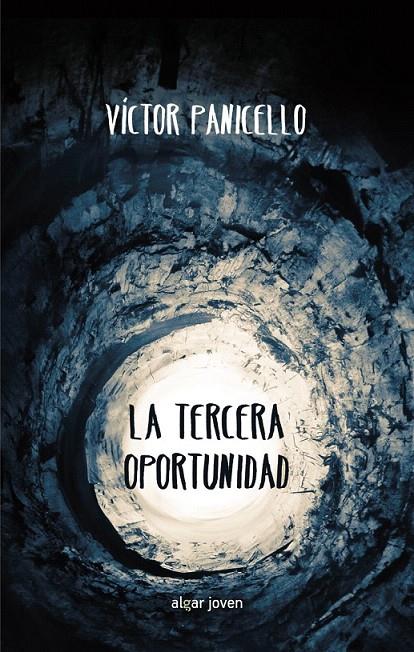 VÍCTOR PANICELLO

LA TERCERA OPORTUNIDAD

algar joven